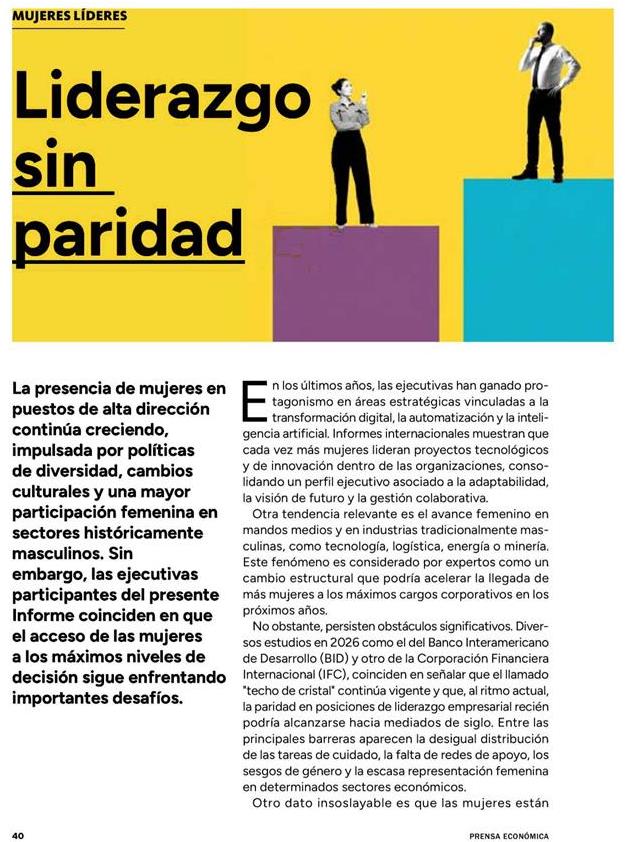 MUJERES LÍDERES

Liderazgo sin paridad

La presencia de mujeres en puestos de alta dirección continúa creciendo, impulsada por políticas de diversidad, cambios culturales y una mayor participación femenina en sectores históricamente masculinos. Sin embargo, las ejecutivas participantes del presente Informe coinciden en que el acceso de las mujeres a los máximos niveles de decisión sigue enfrentando importantes desafíos.

En los últimos años, las ejecutivas han ganado protagonismo en áreas estratégicas vinculadas a la transformación digital, la automatización y la inteligencia artificial. Informes internacionales muestran que cada vez más mujeres lideran proyectos tecnológicos y de innovación dentro de las organizaciones, consolidando un perfil ejecutivo asociado a la adaptabilidad, la visión de futuro y la gestión colaborativa.

Otra tendencia relevante es el avance femenino en mandos medios y en industrias tradicionalmente masculinas, como tecnología, logística, energía o minería. Este fenómeno es considerado por expertos como un cambio estructural que podría acelerar la llegada de más mujeres a los máximos cargos corporativos en los próximos años.

No obstante, persisten obstáculos significativos. Diversos estudios en 2026 como el del Banco Interamericano de Desarrollo (BID) y otro de la Corporación Financiera Internacional (IFC), coinciden en señalar que el llamado "techo de cristal" continúa vigente y que, al ritmo actual, la paridad en posiciones de liderazgo empresarial recién podría alcanzarse hacia mediados de siglo. Entre las principales barreras aparecen la desigual distribución de las tareas de cuidado, la falta de redes de apoyo, los sesgos de género y la escasa representación femenina en determinados sectores económicos.

Otro dato insoslayable es que las mujeres están

40

PRENSA ECONÓMICA